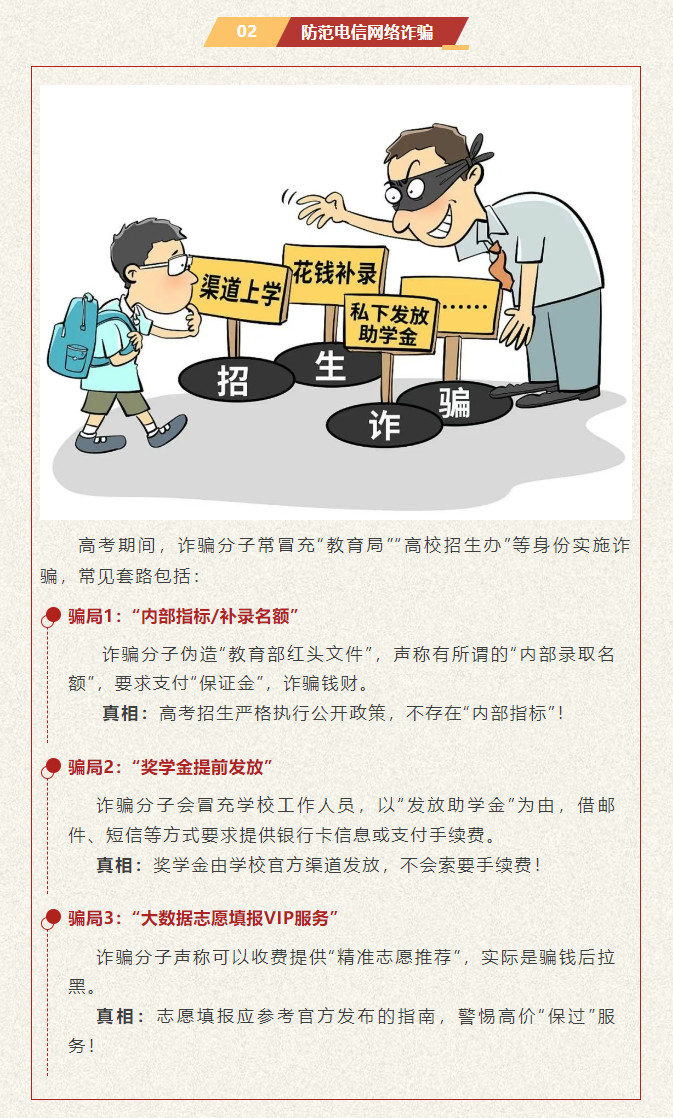 02 防范电信网络诈骗

渠道上学
花钱补录
私下发放助学金
……
招
生
诈
骗

高考期间，诈骗分子常冒充“教育局”“高校招生办”等身份实施诈骗，常见套路包括：

骗局1：“内部指标/补录名额”

诈骗分子伪造“教育部红头文件”，声称有所谓的“内部录取名额”，要求支付“保证金”，诈骗钱财。

真相：高考招生严格执行公开政策，不存在“内部指标”！

骗局2：“奖学金提前发放”

诈骗分子会冒充学校工作人员，以“发放助学金”为由，借邮件、短信等方式要求提供银行卡信息或支付手续费。

真相：奖学金由学校官方渠道发放，不会索要手续费！

骗局3：“大数据志愿填报VIP服务”

诈骗分子声称可以收费提供“精准志愿推荐”，实际是骗钱后拉黑。

真相：志愿填报应参考官方发布的指南，警惕高价“保过”服务！